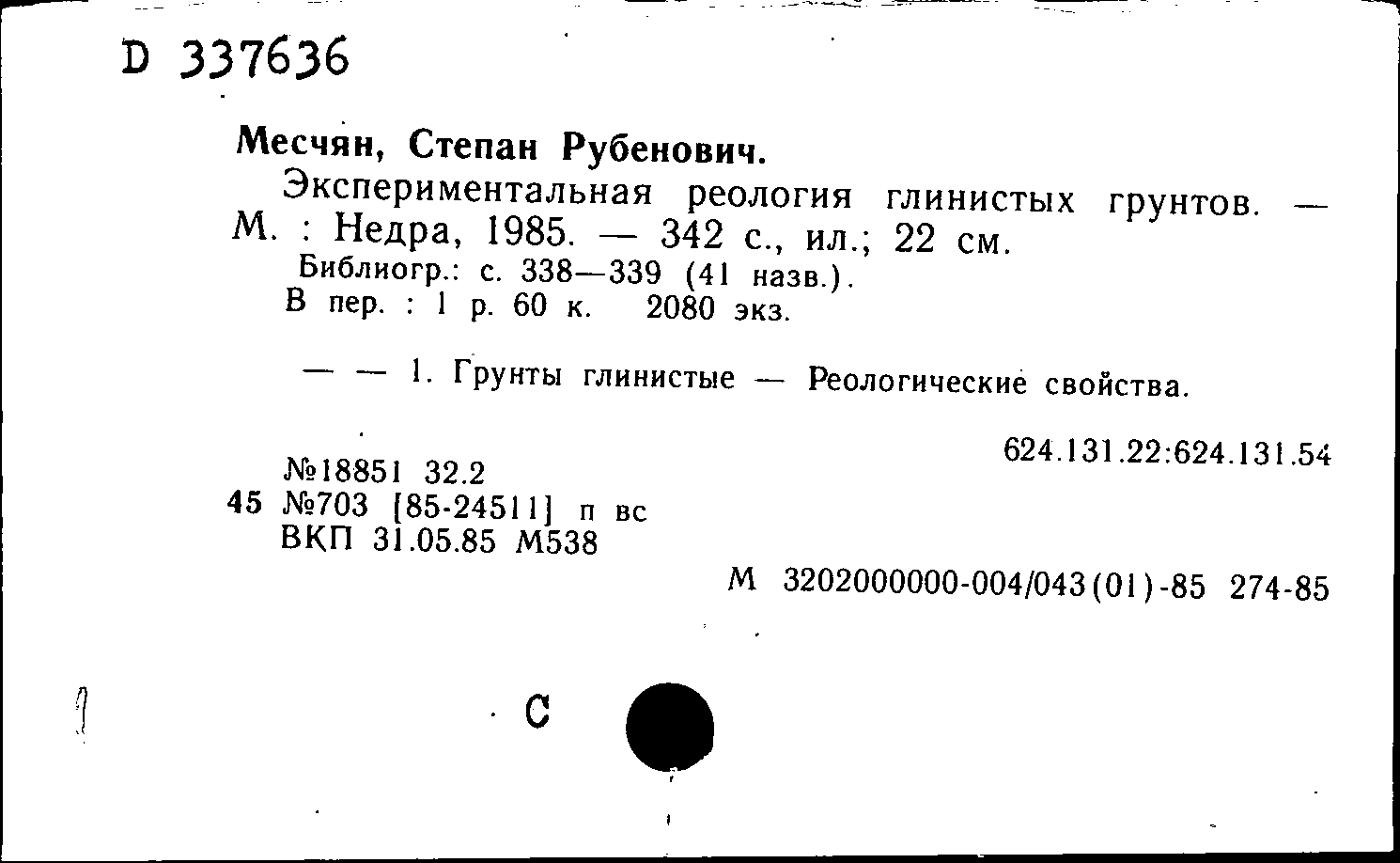 D 337636

Месчян, Степан Рубенович.

Экспериментальная реология глинистых грунтов. — М. : Недра, 1985. — 342 с., ил.; 22 см.

Библиогр.: с. 338—339 (41 назв.).

В пер. : 1 р. 60 к. 2080 экз.

— — 1. Грунты глинистые — Реологические свойства.

624.131.22:624.131.54

№18851 32.2
45 №703 [85-24511] п вс
ВКП 31.05.85 М538

М 3202000000-004/043(01)-85 274-85

С